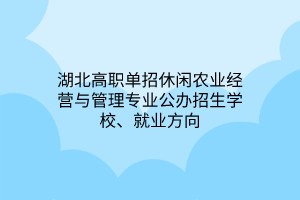 湖北高职单招休闲农业经营与管理专业公办招生学校、就业方向